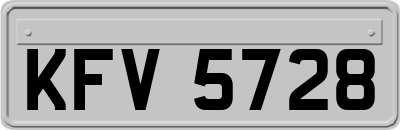 KFV 5728